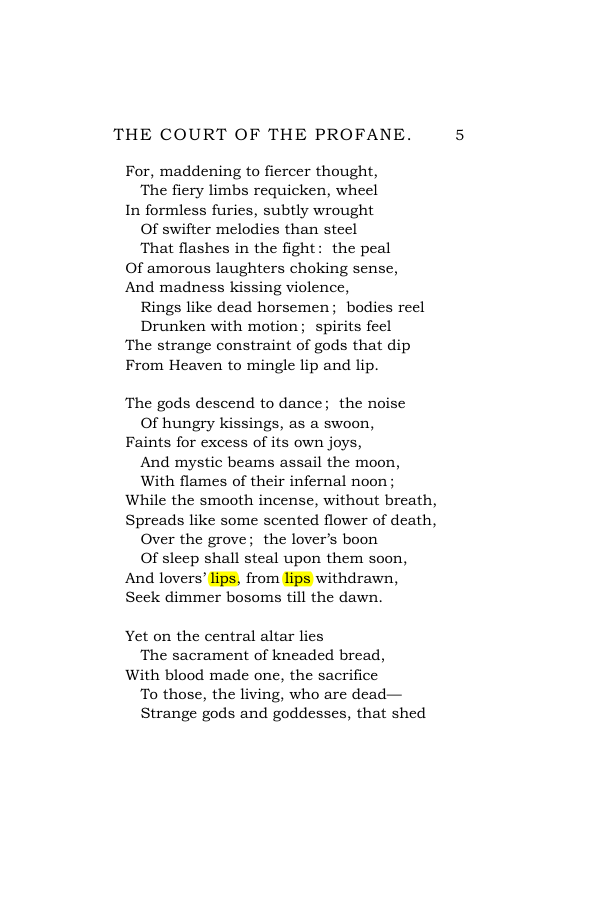 THE COURT OF THE PROFANE. 5

For, maddening to fiercer thought,
The fiery limbs requicken, wheel
In formless furies, subtly wrought
Of swifter melodies than steel
That flashes in the fight: the peal
Of amorous laughters choking sense,
And madness kissing violence,
Rings like dead horsemen; bodies reel
Drunken with motion; spirits feel
The strange constraint of gods that dip
From Heaven to mingle lip and lip.

The gods descend to dance; the noise
Of hungry kissings, as a swoon,
Faints for excess of its own joys,
And mystic beams assail the moon,
With flames of their infernal noon;
While the smooth incense, without breath,
Spreads like some scented flower of death,
Over the grove; the lover's boon
Of sleep shall steal upon them soon,
And lovers' lips, from lips withdrawn,
Seek dimmer bosoms till the dawn.

Yet on the central altar lies
The sacrament of kneaded bread,
With blood made one, the sacrifice
To those, the living, who are dead—
Strange gods and goddesses, that shed